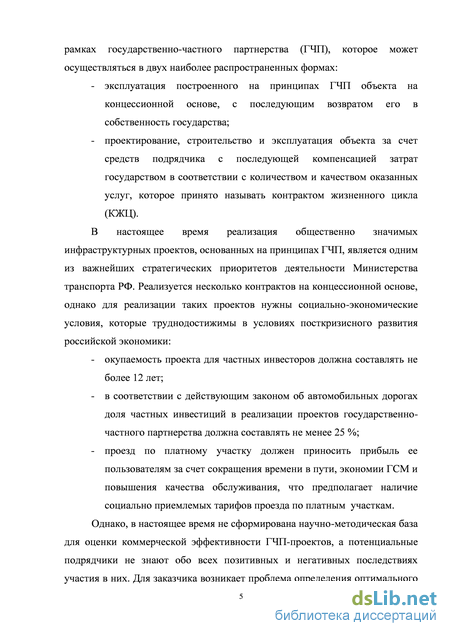 рамках государственно-частного партнерства (ГЧП), которое может осуществляться в двух наиболее распространенных формах:

- эксплуатация построенного на принципах ГЧП объекта на концессионной основе, с последующим возвратом его в собственность государства;

- проектирование, строительство и эксплуатация объекта за счет средств подрядчика с последующей компенсацией затрат государством в соответствии с количеством и качеством оказанных услуг, которое принято называть контрактом жизненного цикла (КЖЦ).

В настоящее время реализация общественно значимых инфраструктурных проектов, основанных на принципах ГЧП, является одним из важнейших стратегических приоритетов деятельности Министерства транспорта РФ. Реализуется несколько контрактов на концессионной основе, однако для реализации таких проектов нужны социально-экономические условия, которые труднодостижимы в условиях посткризисного развития российской экономики:

- окупаемость проекта для частных инвесторов должна составлять не более 12 лет;

- в соответствии с действующим законом об автомобильных дорогах доля частных инвестиций в реализации проектов государственно-частного партнерства должна составлять не менее 25 %;

- проезд по платному участку должен приносить прибыль ее пользователям за счет сокращения времени в пути, экономии ГСМ и повышения качества обслуживания, что предполагает наличие социально приемлемых тарифов проезда по платным участкам.

Однако, в настоящее время не сформирована научно-методическая база для оценки коммерческой эффективности ГЧП-проектов, а потенциальные подрядчики не знают обо всех позитивных и негативных последствиях участия в них. Для заказчика возникает проблема определения оптимального

5

dsLib.net
библиотека диссертаций